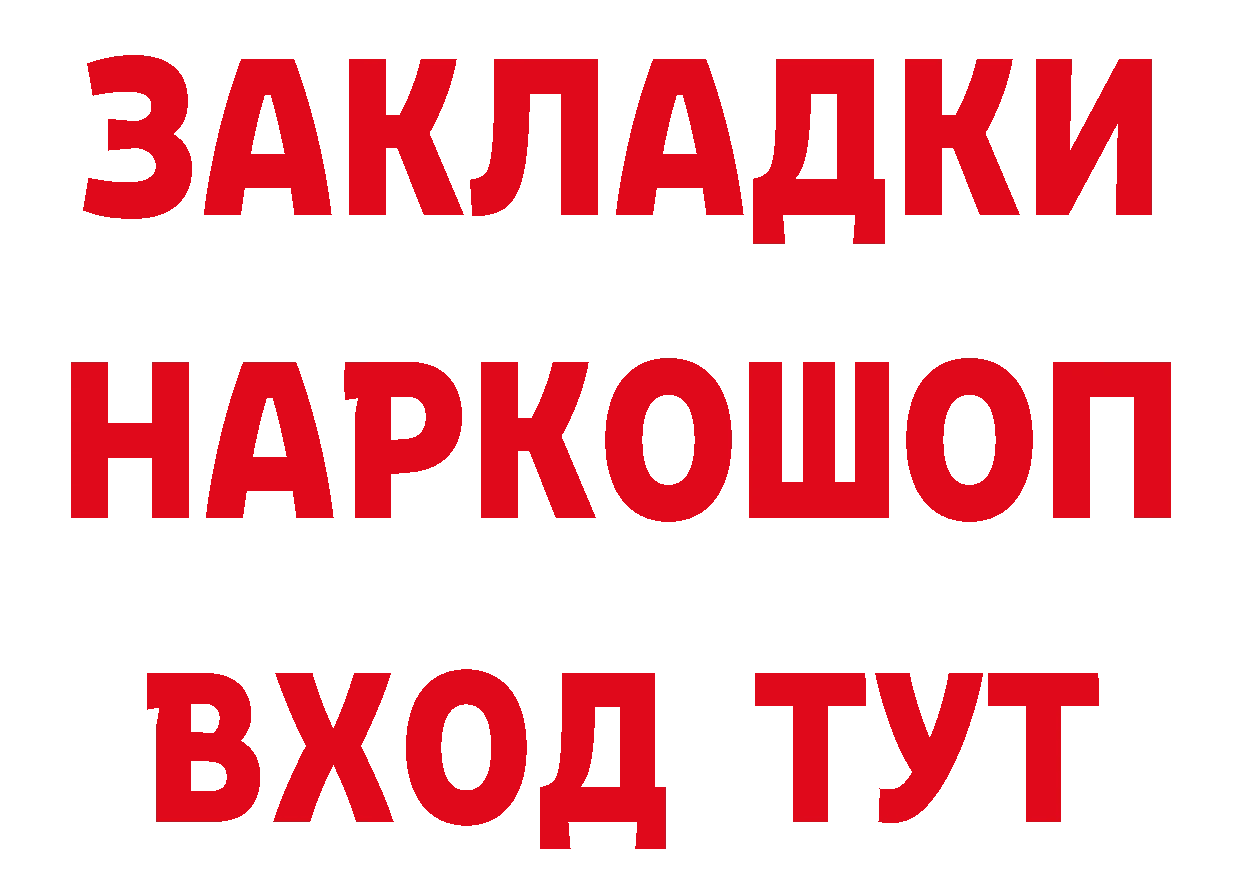 ЗАКЛАДКИ НАРКОШОП ВХОД ТУТ